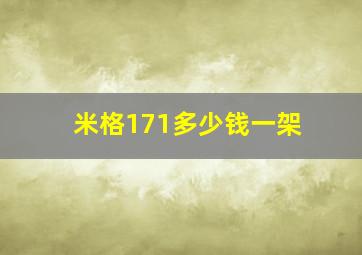 米格171多少钱一架